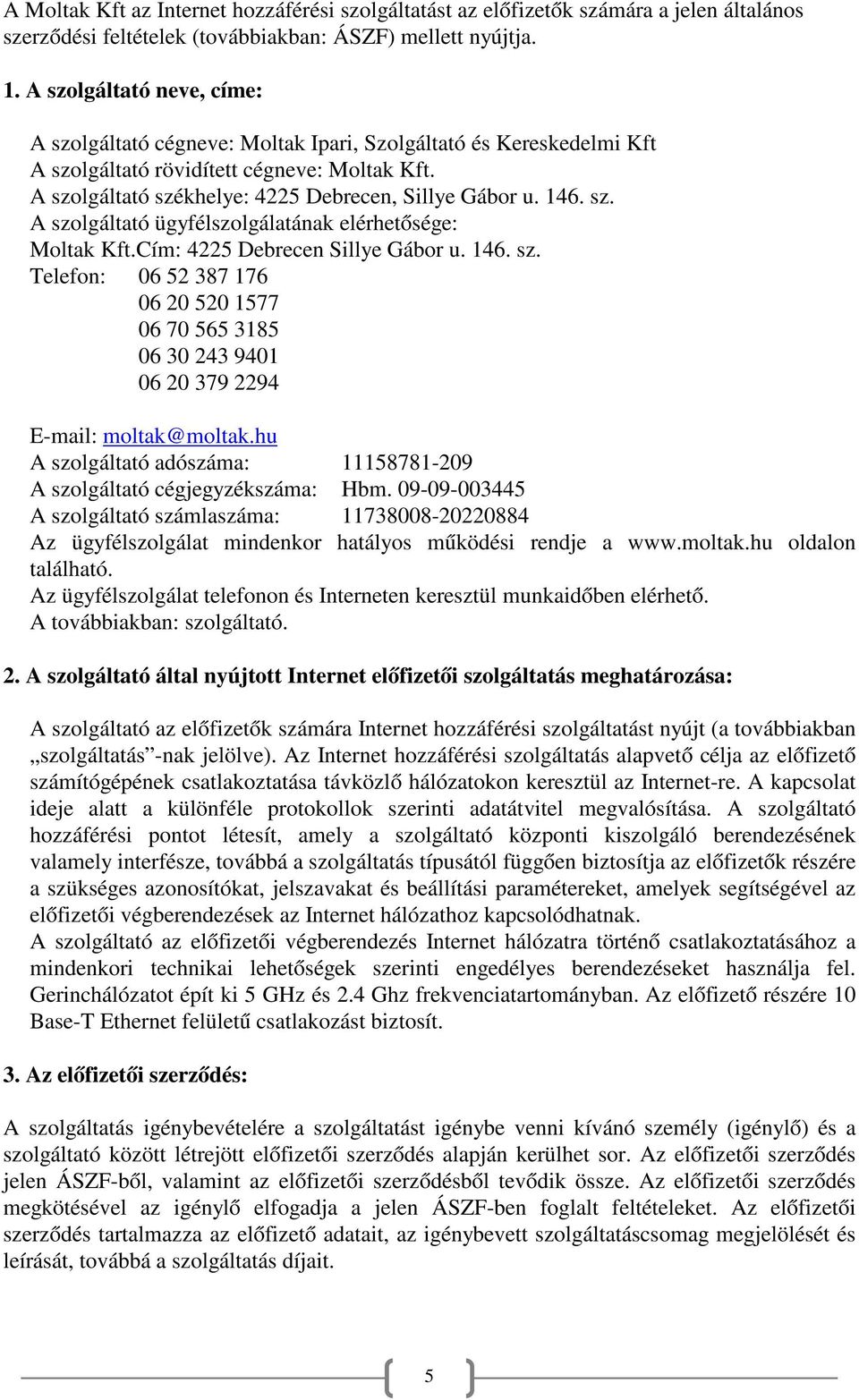 A Moltak Kft az Internet hozzáférési szolgáltatást az előfizetők számára a jelen általános szerződési feltételek (továbbiakban: ÁSZF) mellett nyújtja.

1. A szolgáltató neve, címe:

A szolgáltató cégneve: Moltak Ipari, Szolgáltató és Kereskedelmi Kft
A szolgáltató rövidített cégneve: Moltak Kft.
A szolgáltató székhelye: 4225 Debrecen, Sillye Gábor u. 146. sz.
A szolgáltató ügyfélszolgálatának elérhetősége:
Moltak Kft.Cím: 4225 Debrecen Sillye Gábor u. 146. sz.
Telefon: 06 52 387 176
06 20 520 1577
06 70 565 3185
06 30 243 9401
06 20 379 2294

E-mail: moltak@moltak.hu
A szolgáltató adószáma: 11158781-209
A szolgáltató cégjegyzékszáma: Hbm. 09-09-003445
A szolgáltató számlaszáma: 11738008-20220884
Az ügyfélszolgálat mindenkor hatályos működési rendje a www.moltak.hu oldalon található.
Az ügyfélszolgálat telefonon és Interneten keresztül munkaidőben elérhető.
A továbbiakban: szolgáltató.

2. A szolgáltató által nyújtott Internet előfizetői szolgáltatás meghatározása:

A szolgáltató az előfizetők számára Internet hozzáférési szolgáltatást nyújt (a továbbiakban „szolgáltatás"-nak jelölve). Az Internet hozzáférési szolgáltatás alapvető célja az előfizető számítógépének csatlakoztatása távközlő hálózatokon keresztül az Internet-re. A kapcsolat ideje alatt a különféle protokollok szerinti adatátvitel megvalósítása. A szolgáltató hozzáférési pontot létesít, amely a szolgáltató központi kiszolgáló berendezésének valamely interfésze, továbbá a szolgáltatás típusától függően biztosítja az előfizetők részére a szükséges azonosítókat, jelszavakat és beállítási paramétereket, amelyek segítségével az előfizetői végberendezések az Internet hálózathoz kapcsolódhatnak.
A szolgáltató az előfizetői végberendezés Internet hálózatra történő csatlakoztatásához a mindenkori technikai lehetőségek szerinti engedélyes berendezéseket használja fel. Gerinchálózatot épít ki 5 GHz és 2.4 Ghz frekvenciatartományban. Az előfizető részére 10 Base-T Ethernet felületű csatlakozást biztosít.

3. Az előfizetői szerződés:

A szolgáltatás igénybevételére a szolgáltatást igénybe venni kívánó személy (igénylő) és a szolgáltató között létrejött előfizetői szerződés alapján kerülhet sor. Az előfizetői szerződés jelen ÁSZF-ből, valamint az előfizetői szerződésből tevődik össze. Az előfizetői szerződés megkötésével az igénylő elfogadja a jelen ÁSZF-ben foglalt feltételeket. Az előfizetői szerződés tartalmazza az előfizető adatait, az igénybevett szolgáltatáscsomag megjelölését és leírását, továbbá a szolgáltatás díjait.

5